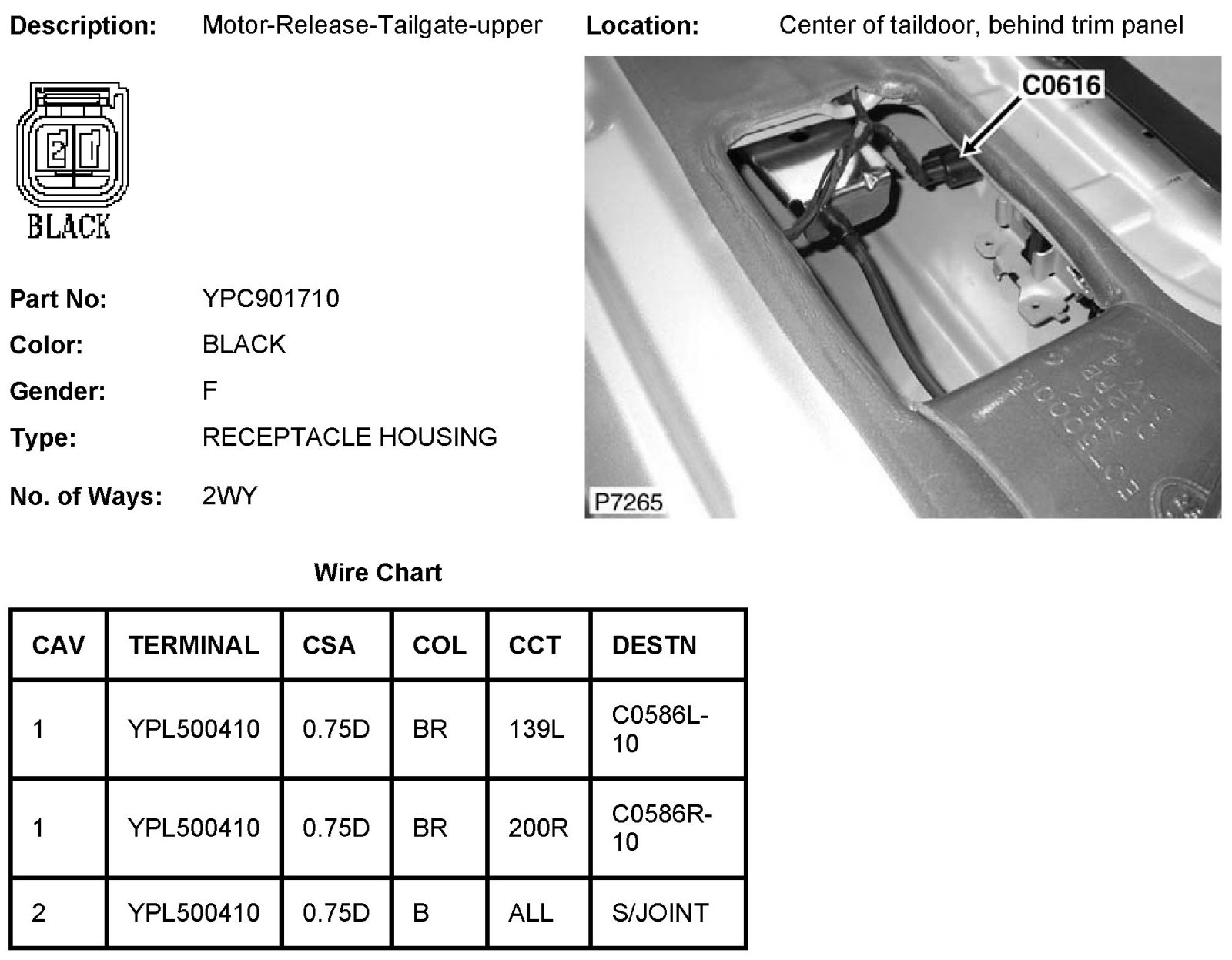 Description: Motor-Release-Tailgate-upper

Location: Center of taildoor, behind trim panel

BLACK

C0616

P7265

Part No: YPC901710

Color: BLACK

Gender: F

Type: RECEPTACLE HOUSING

No. of Ways: 2WY

Wire Chart

| CAV | TERMINAL | CSA | COL | CCT | DESTN |
|---|---|---|---|---|---|
| 1 | YPL500410 | 0.75D | BR | 139L | C0586L-10 |
| 1 | YPL500410 | 0.75D | BR | 200R | C0586R-10 |
| 2 | YPL500410 | 0.75D | B | ALL | S/JOINT |